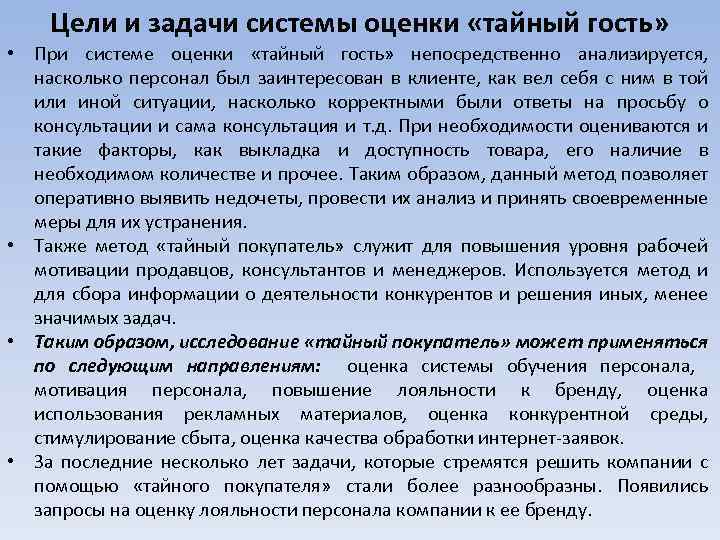 Цели и задачи системы оценки «тайный гость»

• При системе оценки «тайный гость» непосредственно анализируется, насколько персонал был заинтересован в клиенте, как вел себя с ним в той или иной ситуации, насколько корректными были ответы на просьбу о консультации и сама консультация и т.д. При необходимости оцениваются и такие факторы, как выкладка и доступность товара, его наличие в необходимом количестве и прочее. Таким образом, данный метод позволяет оперативно выявить недочеты, провести их анализ и принять своевременные меры для их устранения.

• Также метод «тайный покупатель» служит для повышения уровня рабочей мотивации продавцов, консультантов и менеджеров. Используется метод и для сбора информации о деятельности конкурентов и решения иных, менее значимых задач.

• Таким образом, исследование «тайный покупатель» может применяться по следующим направлениям: оценка системы обучения персонала, мотивация персонала, повышение лояльности к бренду, оценка использования рекламных материалов, оценка конкурентной среды, стимулирование сбыта, оценка качества обработки интернет-заявок.

• За последние несколько лет задачи, которые стремятся решить компании с помощью «тайного покупателя» стали более разнообразны. Появились запросы на оценку лояльности персонала компании к ее бренду.